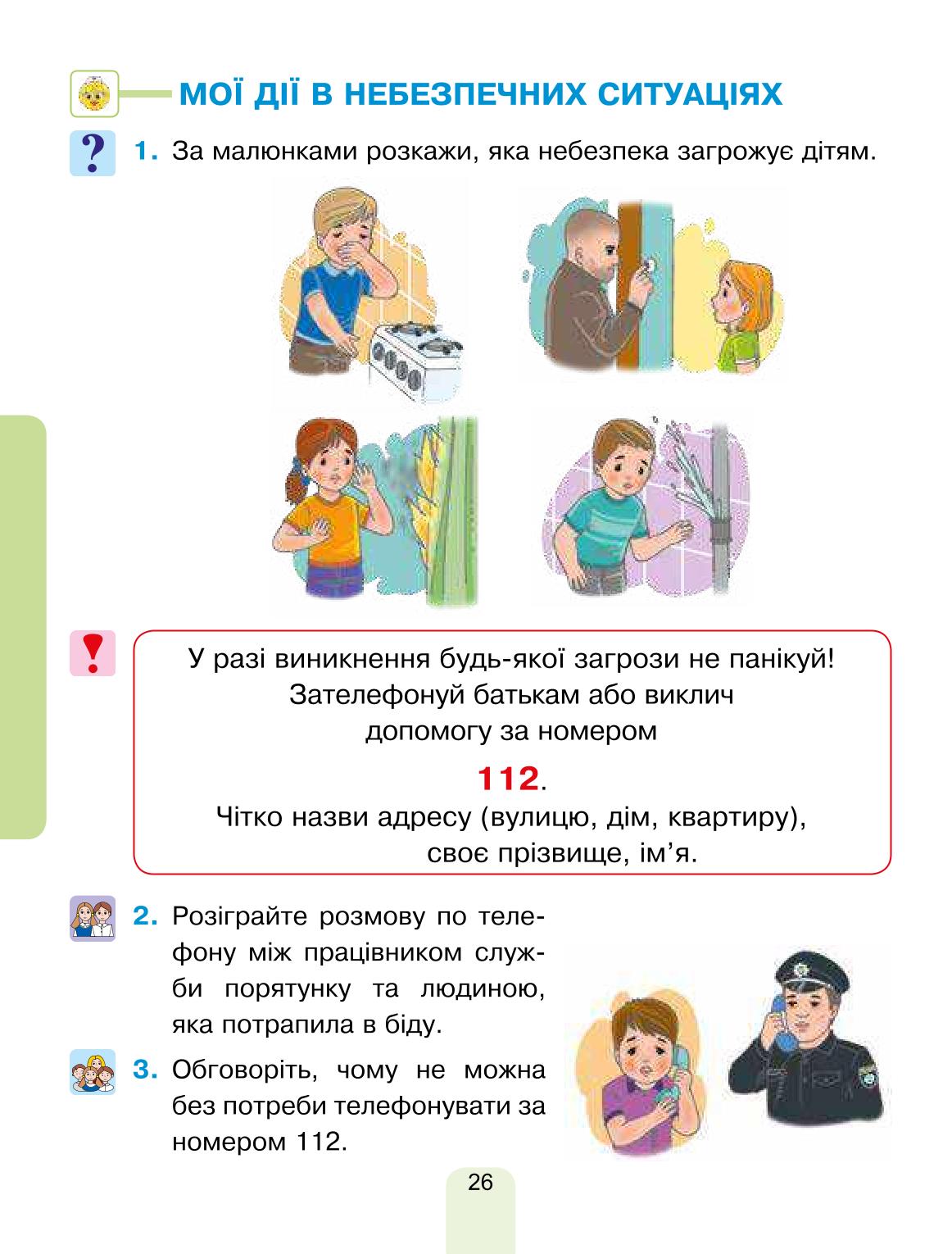 МОЇ ДІЇ В НЕБЕЗПЕЧНИХ СИТУАЦІЯХ

?

1. За малюнками розкажи, яка небезпека загрожує дітям.

!

У разі виникнення будь-якої загрози не панікуй! Зателефонуй батькам або виклич допомогу за номером

112.

Чітко назви адресу (вулицю, дім, квартиру), своє прізвище, ім'я.

2. Розіграйте розмову по телефону між працівником служби порятунку та людиною, яка потрапила в біду.

3. Обговоріть, чому не можна без потреби телефонувати за номером 112.

26